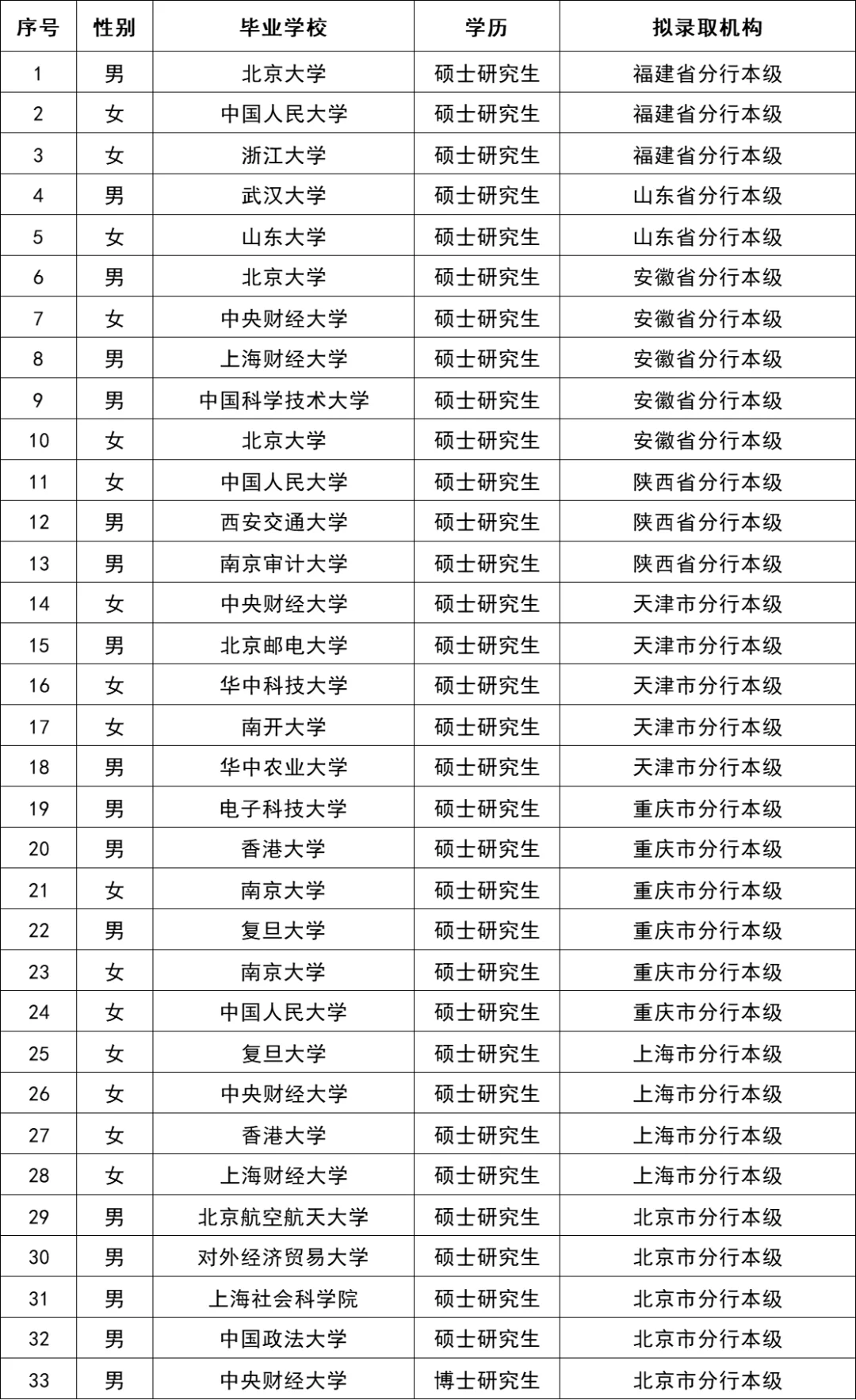 | 序号 | 性别 | 毕业学校 | 学历 | 拟录取机构 |
|---|---|---|---|---|
| 1 | 男 | 北京大学 | 硕士研究生 | 福建省分行本级 |
| 2 | 女 | 中国人民大学 | 硕士研究生 | 福建省分行本级 |
| 3 | 女 | 浙江大学 | 硕士研究生 | 福建省分行本级 |
| 4 | 男 | 武汉大学 | 硕士研究生 | 山东省分行本级 |
| 5 | 女 | 山东大学 | 硕士研究生 | 山东省分行本级 |
| 6 | 男 | 北京大学 | 硕士研究生 | 安徽省分行本级 |
| 7 | 女 | 中央财经大学 | 硕士研究生 | 安徽省分行本级 |
| 8 | 男 | 上海财经大学 | 硕士研究生 | 安徽省分行本级 |
| 9 | 男 | 中国科学技术大学 | 硕士研究生 | 安徽省分行本级 |
| 10 | 女 | 北京大学 | 硕士研究生 | 安徽省分行本级 |
| 11 | 女 | 中国人民大学 | 硕士研究生 | 陕西省分行本级 |
| 12 | 男 | 西安交通大学 | 硕士研究生 | 陕西省分行本级 |
| 13 | 男 | 南京审计大学 | 硕士研究生 | 陕西省分行本级 |
| 14 | 女 | 中央财经大学 | 硕士研究生 | 天津市分行本级 |
| 15 | 男 | 北京邮电大学 | 硕士研究生 | 天津市分行本级 |
| 16 | 女 | 华中科技大学 | 硕士研究生 | 天津市分行本级 |
| 17 | 女 | 南开大学 | 硕士研究生 | 天津市分行本级 |
| 18 | 男 | 华中农业大学 | 硕士研究生 | 天津市分行本级 |
| 19 | 男 | 电子科技大学 | 硕士研究生 | 重庆市分行本级 |
| 20 | 男 | 香港大学 | 硕士研究生 | 重庆市分行本级 |
| 21 | 女 | 南京大学 | 硕士研究生 | 重庆市分行本级 |
| 22 | 男 | 复旦大学 | 硕士研究生 | 重庆市分行本级 |
| 23 | 女 | 南京大学 | 硕士研究生 | 重庆市分行本级 |
| 24 | 女 | 中国人民大学 | 硕士研究生 | 重庆市分行本级 |
| 25 | 女 | 复旦大学 | 硕士研究生 | 上海市分行本级 |
| 26 | 女 | 中央财经大学 | 硕士研究生 | 上海市分行本级 |
| 27 | 女 | 香港大学 | 硕士研究生 | 上海市分行本级 |
| 28 | 女 | 上海财经大学 | 硕士研究生 | 上海市分行本级 |
| 29 | 男 | 北京航空航天大学 | 硕士研究生 | 北京市分行本级 |
| 30 | 男 | 对外经济贸易大学 | 硕士研究生 | 北京市分行本级 |
| 31 | 男 | 上海社会科学院 | 硕士研究生 | 北京市分行本级 |
| 32 | 男 | 中国政法大学 | 硕士研究生 | 北京市分行本级 |
| 33 | 男 | 中央财经大学 | 博士研究生 | 北京市分行本级 |